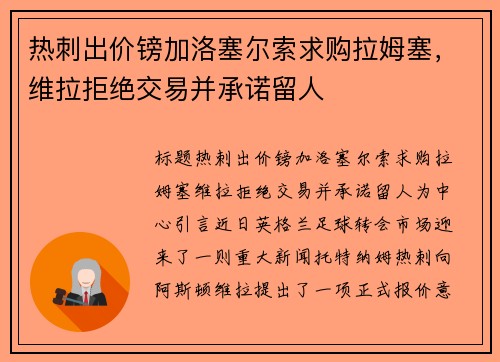 热刺出价镑加洛塞尔索求购拉姆塞，维拉拒绝交易并承诺留人

标题热刺出价镑加洛塞尔索求购拉姆塞维拉拒绝交易并承诺留人为中心引言近日英格兰足球转会市场迎来了一则重大新闻托特纳姆热刺向阿斯顿维拉提出了一项正式报价意